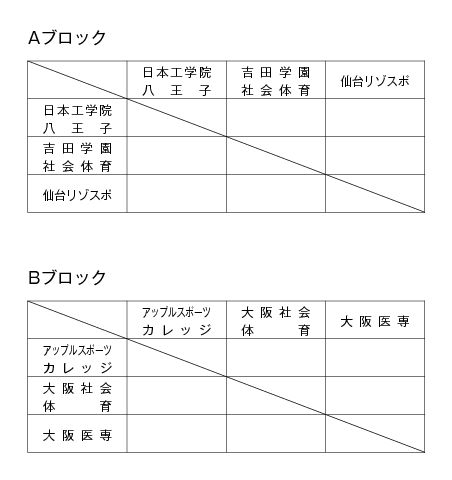 Aブロック

| | 日本工学院八王子 | 吉田学園社会体育 | 仙台リゾスポ |
|---|---|---|---|
| 日本工学院八王子 | | | |
| 吉田学園社会体育 | | | |
| 仙台リゾスポ | | | |

Bブロック

| | アップルスポーツカレッジ | 大阪社会体育 | 大阪医専 |
|---|---|---|---|
| アップルスポーツカレッジ | | | |
| 大阪社会体育 | | | |
| 大阪医専 | | | |